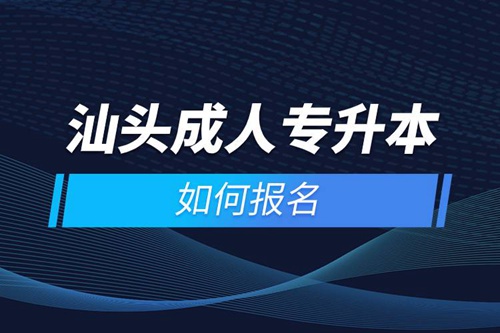 汕头成人专升本

如何报名